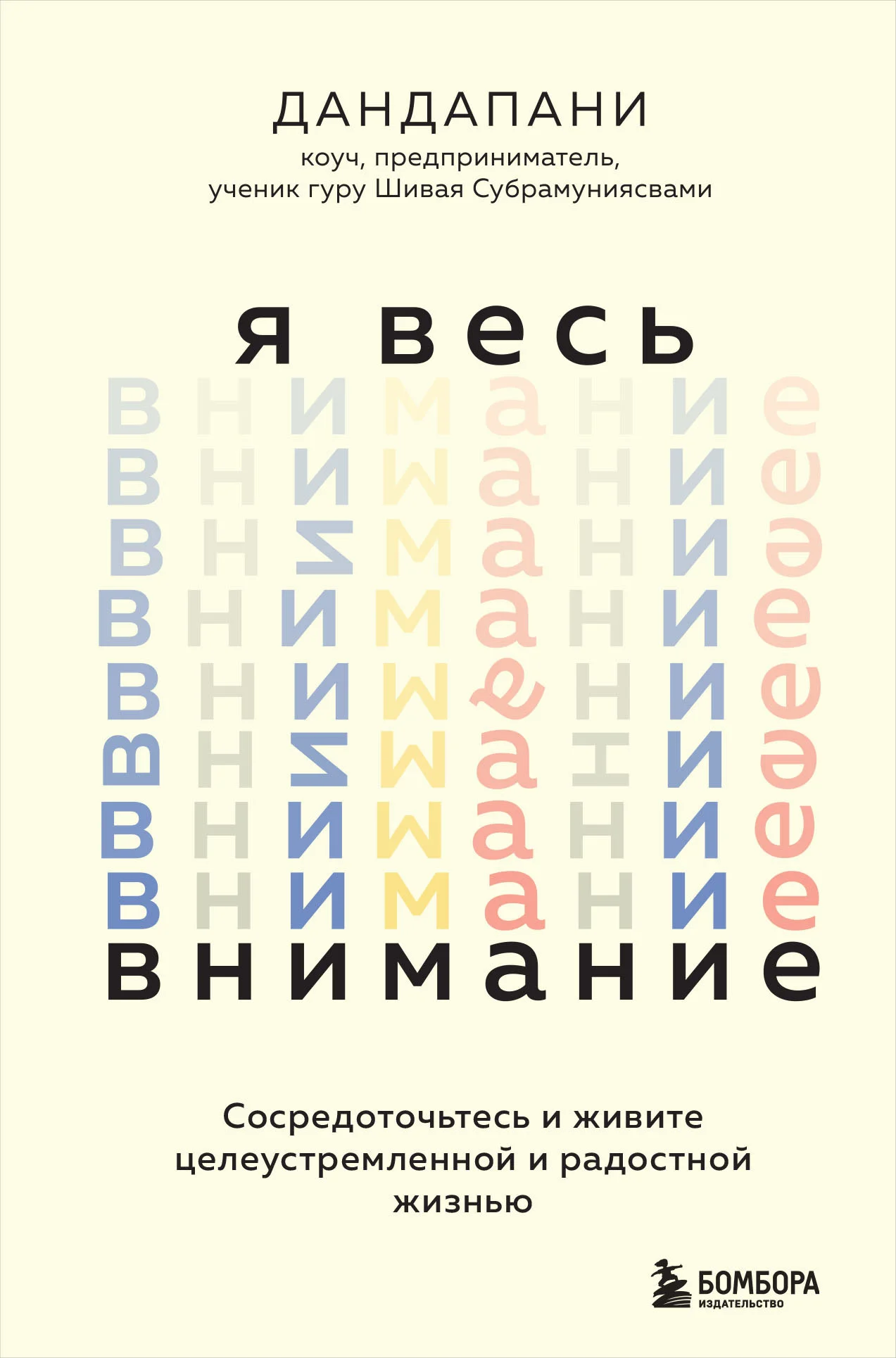 ДАНДАПАНИ
коуч, предприниматель,
ученик гуру Шивая Субрамуниясвами

я весь
внимание
внимание
внимание
внимание
внимание
внимание
внимание
внимание
внимание

Сосредоточьтесь и живите целеустремленной и радостной жизнью

БОМБОРА
ИЗДАТЕЛЬСТВО